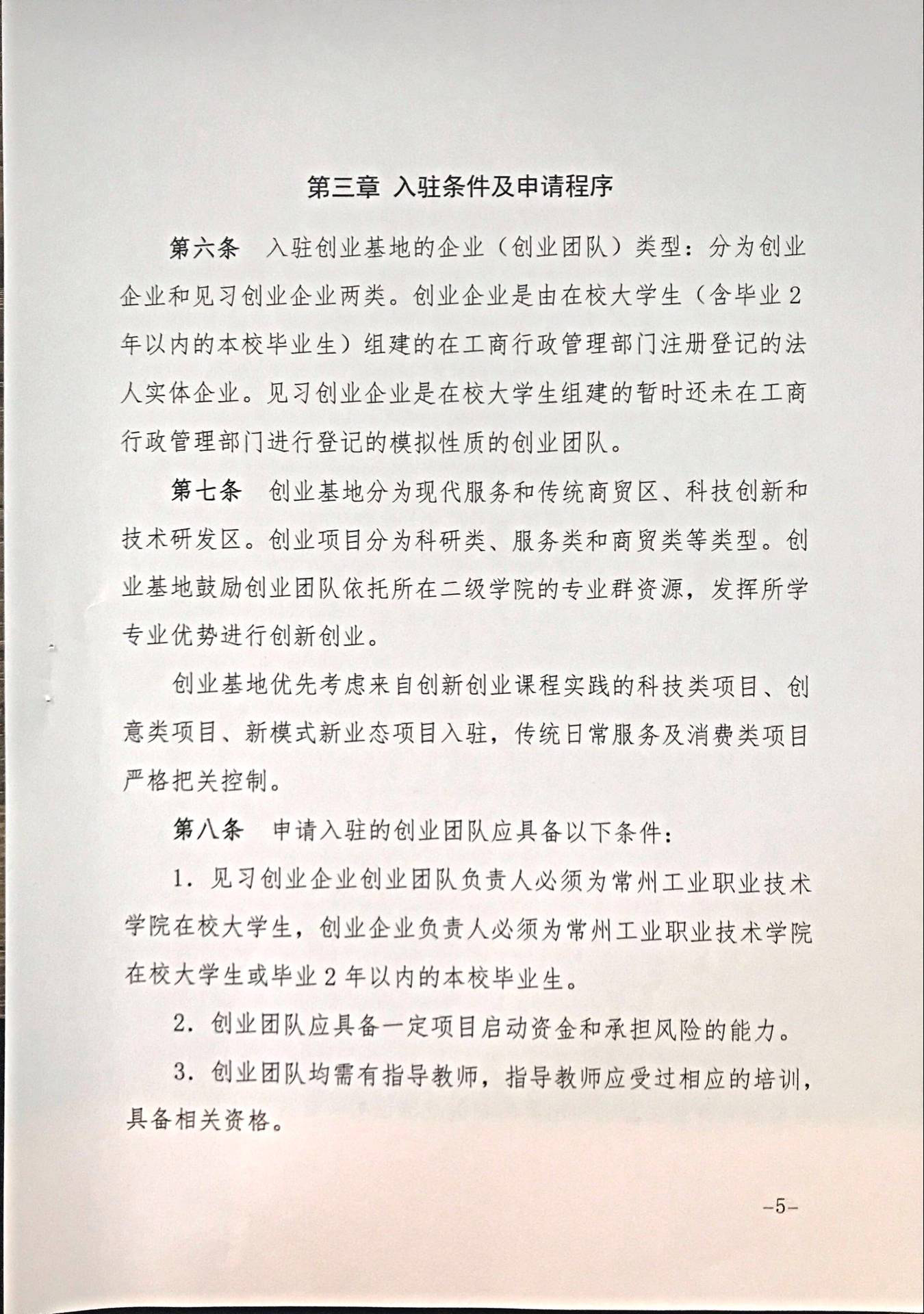 第三章 入驻条件及申请程序

第六条 入驻创业基地的企业（创业团队）类型：分为创业企业和见习创业企业两类。创业企业是由在校大学生（含毕业2年以内的本校毕业生）组建的在工商行政管理部门注册登记的法人实体企业。见习创业企业是在校大学生组建的暂时还未在工商行政管理部门进行登记的模拟性质的创业团队。

第七条 创业基地分为现代服务和传统商贸区、科技创新和技术研发区。创业项目分为科研类、服务类和商贸类等类型。创业基地鼓励创业团队依托所在二级学院的专业群资源，发挥所学专业优势进行创新创业。

创业基地优先考虑来自创新创业课程实践的科技类项目、创意类项目、新模式新业态项目入驻，传统日常服务及消费类项目严格把关控制。

第八条 申请入驻的创业团队应具备以下条件：

1.见习创业企业创业团队负责人必须为常州工业职业技术学院在校大学生，创业企业负责人必须为常州工业职业技术学院在校大学生或毕业2年以内的本校毕业生。

2.创业团队应具备一定项目启动资金和承担风险的能力。

3.创业团队均需有指导教师，指导教师应受过相应的培训，具备相关资格。

-5-